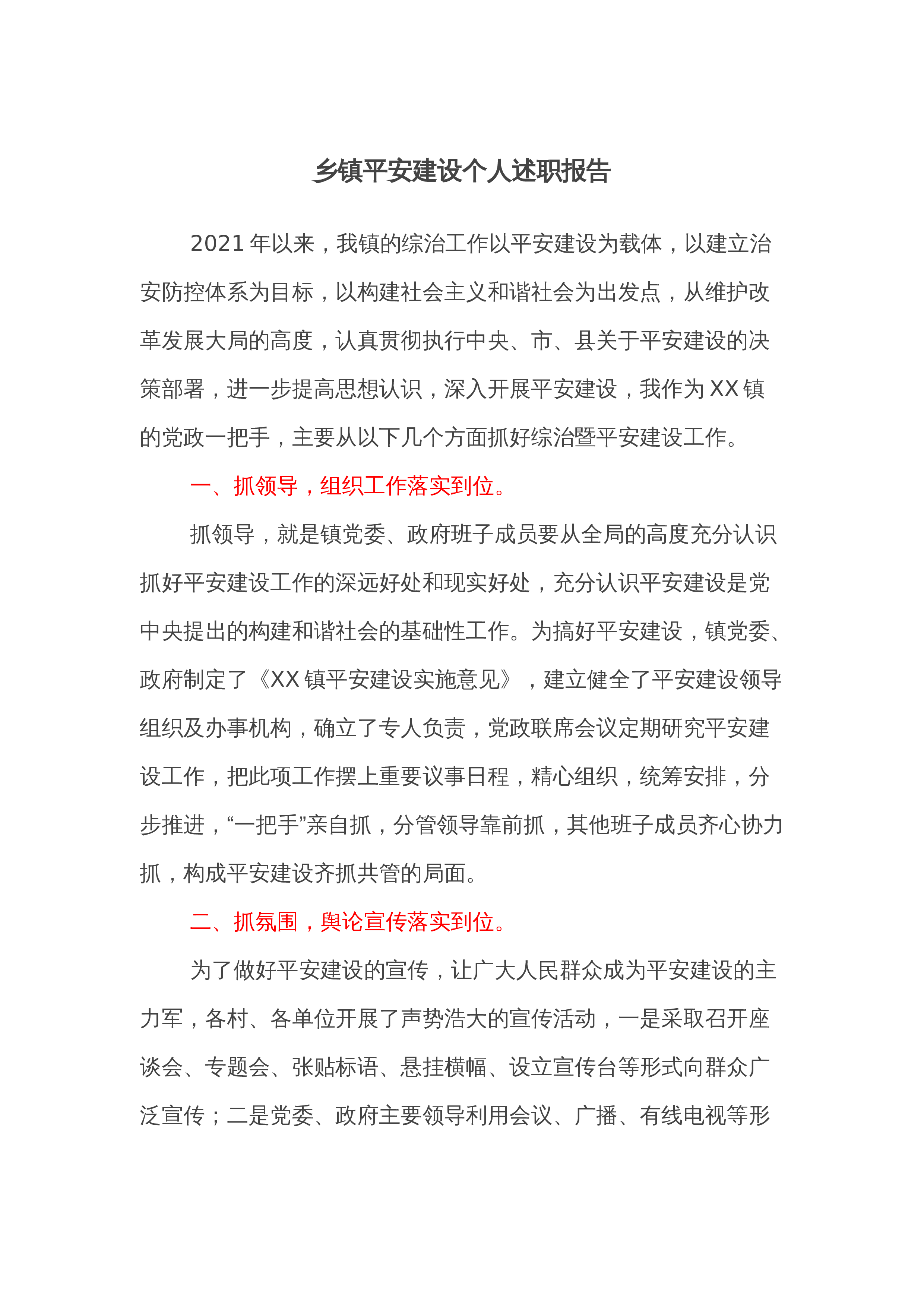 乡镇平安建设个人述职报告

2021年以来，我镇的综治工作以平安建设为载体，以建立治安防控体系为目标，以构建社会主义和谐社会为出发点，从维护改革发展大局的高度，认真贯彻执行中央、市、县关于平安建设的决策部署，进一步提高思想认识，深入开展平安建设，我作为XX镇的党政一把手，主要从以下几个方面抓好综治暨平安建设工作。

一、抓领导，组织工作落实到位。

抓领导，就是镇党委、政府班子成员要从全局的高度充分认识抓好平安建设工作的深远好处和现实好处，充分认识平安建设是党中央提出的构建和谐社会的基础性工作。为搞好平安建设，镇党委、政府制定了《XX镇平安建设实施意见》，建立健全了平安建设领导组织及办事机构，确立了专人负责，党政联席会议定期研究平安建设工作，把此项工作摆上重要议事日程，精心组织，统筹安排，分步推进，“一把手”亲自抓，分管领导靠前抓，其他班子成员齐心协力抓，构成平安建设齐抓共管的局面。

二、抓氛围，舆论宣传落实到位。

为了做好平安建设的宣传，让广大人民群众成为平安建设的主力军，各村、各单位开展了声势浩大的宣传活动，一是采取召开座谈会、专题会、张贴标语、悬挂横幅、设立宣传台等形式向群众广泛宣传；二是党委、政府主要领导利用会议、广播、有线电视等形